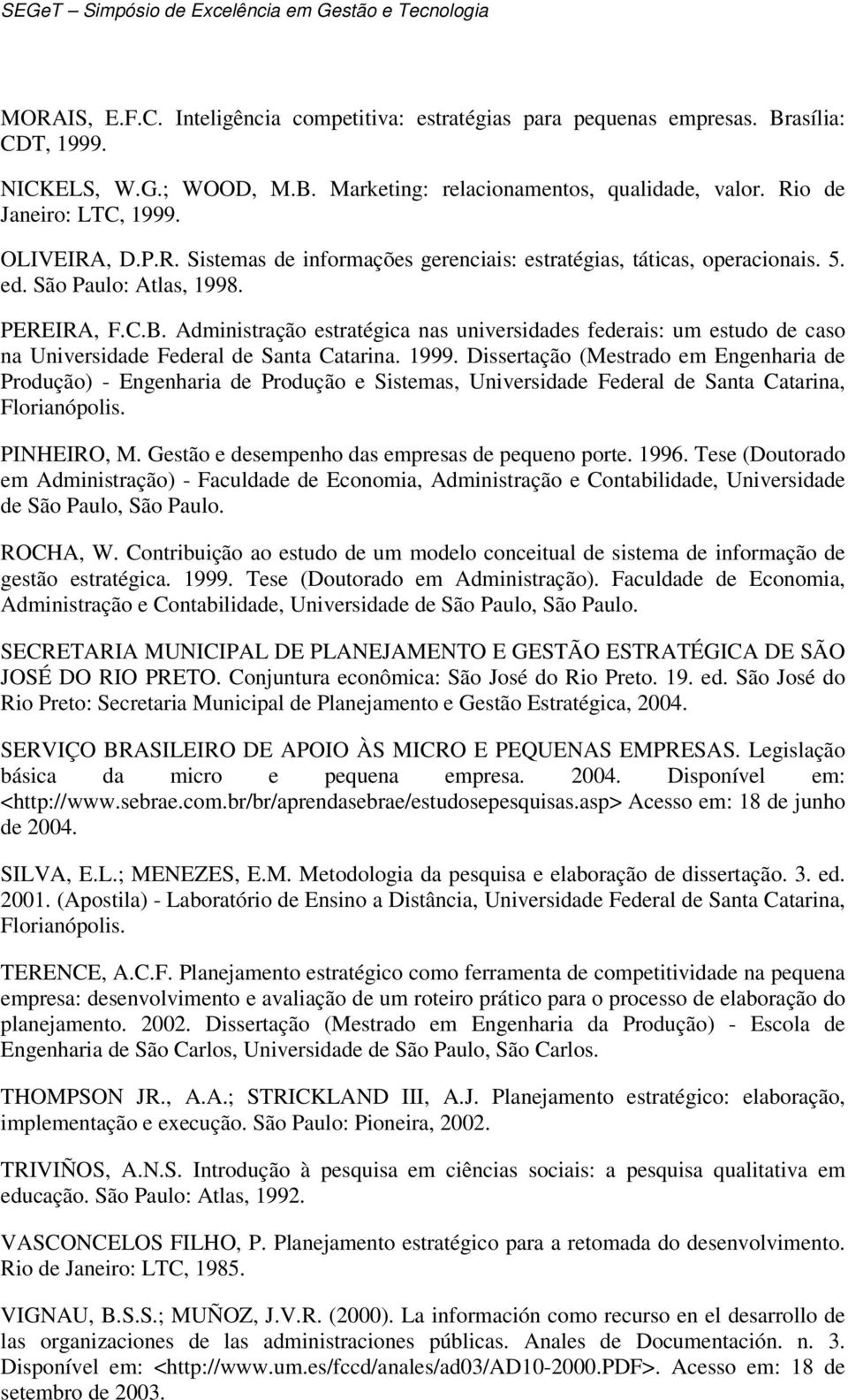 SEGeT – Simpósio de Excelência em Gestão e Tecnologia

MORAIS, E.F.C. Inteligência competitiva: estratégias para pequenas empresas. Brasília: CDT, 1999.

NICKELS, W.G.; WOOD, M.B. Marketing: relacionamentos, qualidade, valor. Rio de Janeiro: LTC, 1999.

OLIVEIRA, D.P.R. Sistemas de informações gerenciais: estratégias, táticas, operacionais. 5. ed. São Paulo: Atlas, 1998.

PEREIRA, F.C.B. Administração estratégica nas universidades federais: um estudo de caso na Universidade Federal de Santa Catarina. 1999. Dissertação (Mestrado em Engenharia de Produção) - Engenharia de Produção e Sistemas, Universidade Federal de Santa Catarina, Florianópolis.

PINHEIRO, M. Gestão e desempenho das empresas de pequeno porte. 1996. Tese (Doutorado em Administração) - Faculdade de Economia, Administração e Contabilidade, Universidade de São Paulo, São Paulo.

ROCHA, W. Contribuição ao estudo de um modelo conceitual de sistema de informação de gestão estratégica. 1999. Tese (Doutorado em Administração). Faculdade de Economia, Administração e Contabilidade, Universidade de São Paulo, São Paulo.

SECRETARIA MUNICIPAL DE PLANEJAMENTO E GESTÃO ESTRATÉGICA DE SÃO JOSÉ DO RIO PRETO. Conjuntura econômica: São José do Rio Preto. 19. ed. São José do Rio Preto: Secretaria Municipal de Planejamento e Gestão Estratégica, 2004.

SERVIÇO BRASILEIRO DE APOIO ÀS MICRO E PEQUENAS EMPRESAS. Legislação básica da micro e pequena empresa. 2004. Disponível em: <http://www.sebrae.com.br/br/aprendasebrae/estudosepesquisas.asp> Acesso em: 18 de junho de 2004.

SILVA, E.L.; MENEZES, E.M. Metodologia da pesquisa e elaboração de dissertação. 3. ed. 2001. (Apostila) - Laboratório de Ensino a Distância, Universidade Federal de Santa Catarina, Florianópolis.

TERENCE, A.C.F. Planejamento estratégico como ferramenta de competitividade na pequena empresa: desenvolvimento e avaliação de um roteiro prático para o processo de elaboração do planejamento. 2002. Dissertação (Mestrado em Engenharia da Produção) - Escola de Engenharia de São Carlos, Universidade de São Paulo, São Carlos.

THOMPSON JR., A.A.; STRICKLAND III, A.J. Planejamento estratégico: elaboração, implementação e execução. São Paulo: Pioneira, 2002.

TRIVIÑOS, A.N.S. Introdução à pesquisa em ciências sociais: a pesquisa qualitativa em educação. São Paulo: Atlas, 1992.

VASCONCELOS FILHO, P. Planejamento estratégico para a retomada do desenvolvimento. Rio de Janeiro: LTC, 1985.

VIGNAU, B.S.S.; MUÑOZ, J.V.R. (2000). La información como recurso en el desarrollo de las organizaciones de las administraciones públicas. Anales de Documentación. n. 3. Disponível em: <http://www.um.es/fccd/anales/ad03/AD10-2000.PDF>. Acesso em: 18 de setembro de 2003.